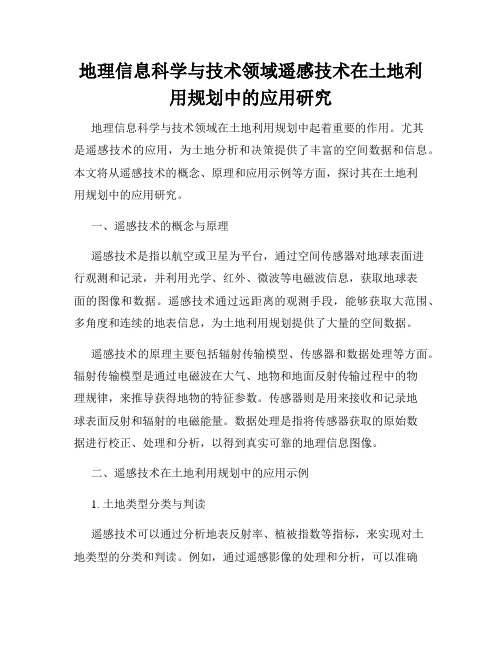 地理信息科学与技术领域遥感技术在土地利用规划中的应用研究

地理信息科学与技术领域在土地利用规划中起着重要的作用。尤其是遥感技术的应用，为土地分析和决策提供了丰富的空间数据和信息。本文将从遥感技术的概念、原理和应用示例等方面，探讨其在土地利用规划中的应用研究。

一、遥感技术的概念与原理

遥感技术是指以航空或卫星为平台，通过空间传感器对地球表面进行观测和记录，并利用光学、红外、微波等电磁波信息，获取地球表面的图像和数据。遥感技术通过远距离的观测手段，能够获取大范围、多角度和连续的地表信息，为土地利用规划提供了大量的空间数据。

遥感技术的原理主要包括辐射传输模型、传感器和数据处理等方面。辐射传输模型是通过电磁波在大气、地物和地面反射传输过程中的物理规律，来推导获得地物的特征参数。传感器则是用来接收和记录地球表面反射和辐射的电磁能量。数据处理是指将传感器获取的原始数据进行校正、处理和分析，以得到真实可靠的地理信息图像。

二、遥感技术在土地利用规划中的应用示例

1. 土地类型分类与判读

遥感技术可以通过分析地表反射率、植被指数等指标，来实现对土地类型的分类和判读。例如，通过遥感影像的处理和分析，可以准确